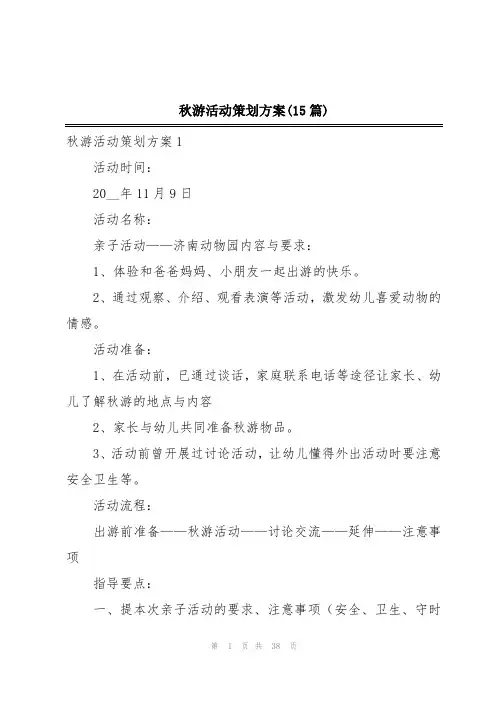 秋游活动策划方案(15篇)

秋游活动策划方案1

活动时间：

20__年11月9日

活动名称：

亲子活动——济南动物园内容与要求：

1、体验和爸爸妈妈、小朋友一起出游的快乐。

2、通过观察、介绍、观看表演等活动，激发幼儿喜爱动物的情感。

活动准备：

1、在活动前，已通过谈话，家庭联系电话等途径让家长、幼儿了解秋游的地点与内容

2、家长与幼儿共同准备秋游物品。

3、活动前曾开展过讨论活动，让幼儿懂得外出活动时要注意安全卫生等。

活动流程：

出游前准备——秋游活动——讨论交流——延伸——注意事项

指导要点：

一、提本次亲子活动的要求、注意事项（安全、卫生、守时

第 1 页 共 38 页